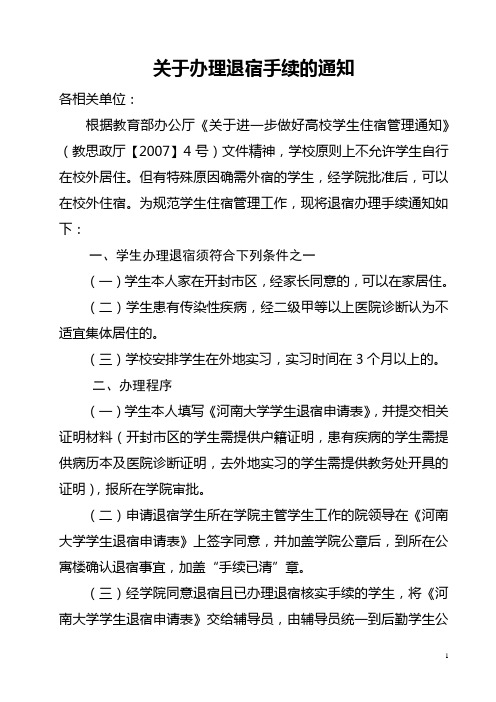 关于办理退宿手续的通知

各相关单位：

根据教育部办公厅《关于进一步做好高校学生住宿管理通知》（教思政厅【2007】4号）文件精神，学校原则上不允许学生自行在校外居住。但有特殊原因确需外宿的学生，经学院批准后，可以在校外住宿。为规范学生住宿管理工作，现将退宿办理手续通知如下：

一、学生办理退宿须符合下列条件之一

（一）学生本人家在开封市区，经家长同意的，可以在家居住。

（二）学生患有传染性疾病，经二级甲等以上医院诊断认为不适宜集体居住的。

（三）学校安排学生在外地实习，实习时间在3个月以上的。

二、办理程序

（一）学生本人填写《河南大学学生退宿申请表》，并提交相关证明材料（开封市区的学生需提供户籍证明，患有疾病的学生需提供病历本及医院诊断证明，去外地实习的学生需提供教务处开具的证明），报所在学院审批。

（二）申请退宿学生所在学院主管学生工作的院领导在《河南大学学生退宿申请表》上签字同意，并加盖学院公章后，到所在公寓楼确认退宿事宜，加盖“手续已清”章。

（三）经学院同意退宿且已办理退宿核实手续的学生，将《河南大学学生退宿申请表》交给辅导员，由辅导员统一到后勤学生公

1